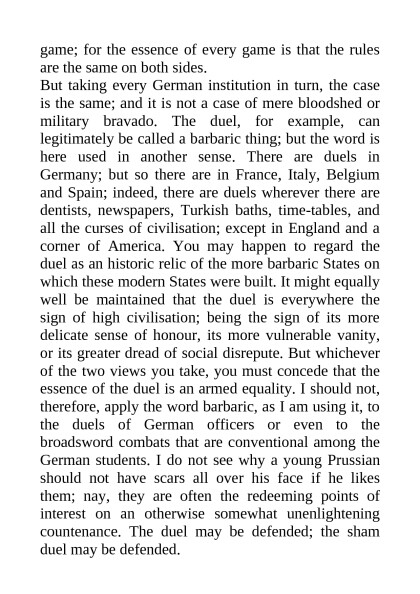 game; for the essence of every game is that the rules are the same on both sides.
But taking every German institution in turn, the case is the same; and it is not a case of mere bloodshed or military bravado. The duel, for example, can legitimately be called a barbaric thing; but the word is here used in another sense. There are duels in Germany; but so there are in France, Italy, Belgium and Spain; indeed, there are duels wherever there are dentists, newspapers, Turkish baths, time-tables, and all the curses of civilisation; except in England and a corner of America. You may happen to regard the duel as an historic relic of the more barbaric States on which these modern States were built. It might equally well be maintained that the duel is everywhere the sign of high civilisation; being the sign of its more delicate sense of honour, its more vulnerable vanity, or its greater dread of social disrepute. But whichever of the two views you take, you must concede that the essence of the duel is an armed equality. I should not, therefore, apply the word barbaric, as I am using it, to the duels of German officers or even to the broadsword combats that are conventional among the German students. I do not see why a young Prussian should not have scars all over his face if he likes them; nay, they are often the redeeming points of interest on an otherwise somewhat unenlightening countenance. The duel may be defended; the sham duel may be defended.